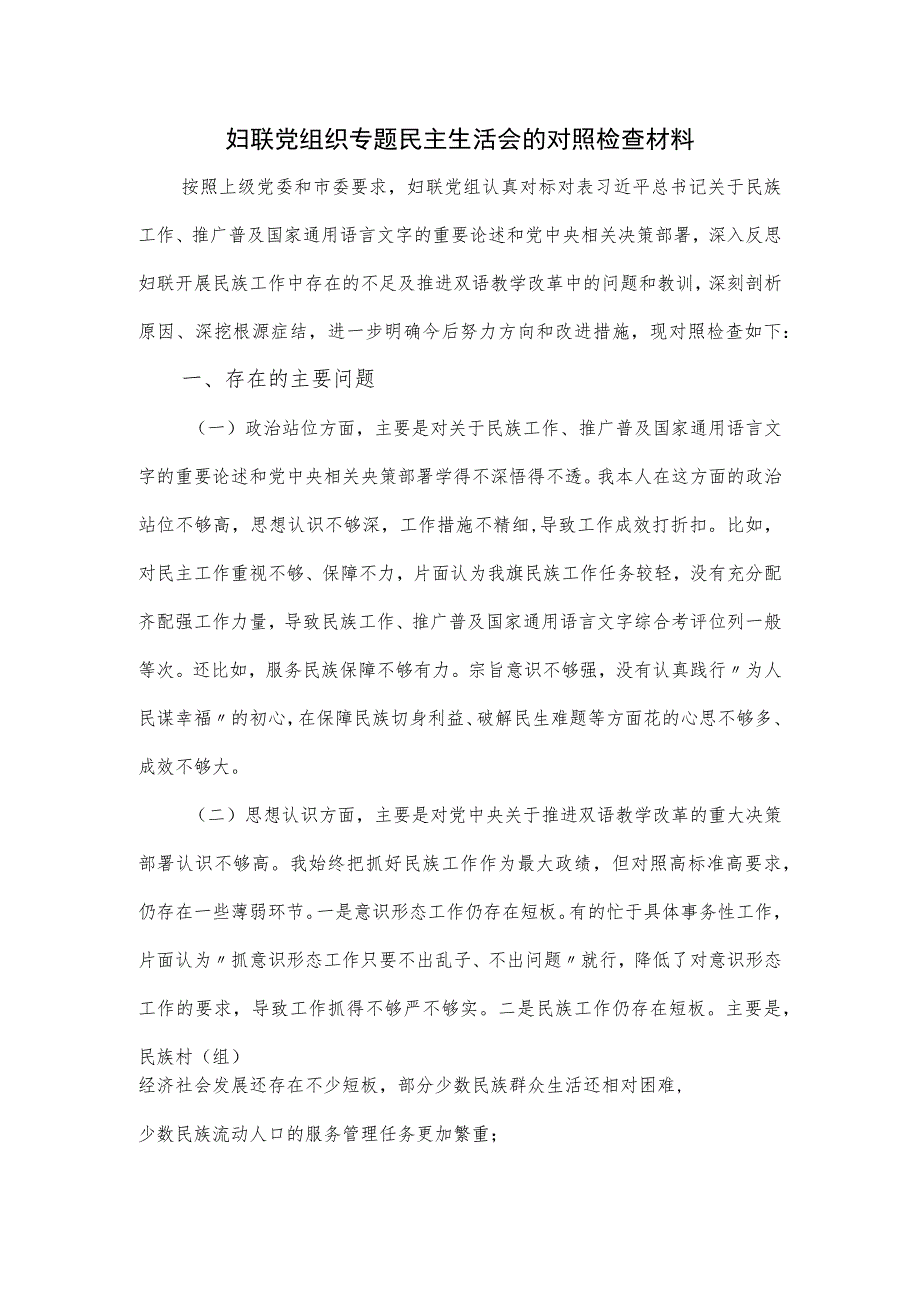 妇联党组织专题民主生活会的对照检查材料

按照上级党委和市委要求，妇联党组认真对标对表习近平总书记关于民族工作、推广普及国家通用语言文字的重要论述和党中央相关决策部署，深入反思妇联开展民族工作中存在的不足及推进双语教学改革中的问题和教训，深刻剖析原因、深挖根源症结，进一步明确今后努力方向和改进措施，现对照检查如下：

一、存在的主要问题

（一）政治站位方面，主要是对关于民族工作、推广普及国家通用语言文字的重要论述和党中央相关央策部署学得不深悟得不透。我本人在这方面的政治站位不够高，思想认识不够深，工作措施不精细，导致工作成效打折扣。比如，对民主工作重视不够、保障不力，片面认为我旗民族工作任务较轻，没有充分配齐配强工作力量，导致民族工作、推广普及国家通用语言文字综合考评位列一般等次。还比如，服务民族保障不够有力。宗旨意识不够强，没有认真践行〃为人民谋幸福〃的初心，在保障民族切身利益、破解民生难题等方面花的心思不够多、成效不够大。

（二）思想认识方面，主要是对党中央关于推进双语教学改革的重大决策部署认识不够高。我始终把抓好民族工作作为最大政绩，但对照高标准高要求，仍存在一些薄弱环节。一是意识形态工作仍存在短板。有的忙于具体事务性工作，片面认为〃抓意识形态工作只要不出乱子、不出问题〃就行，降低了对意识形态工作的要求，导致工作抓得不够严不够实。二是民族工作仍存在短板。主要是，民族村（组）
经济社会发展还存在不少短板，部分少数民族群众生活还相对困难，
少数民族流动人口的服务管理任务更加繁重；